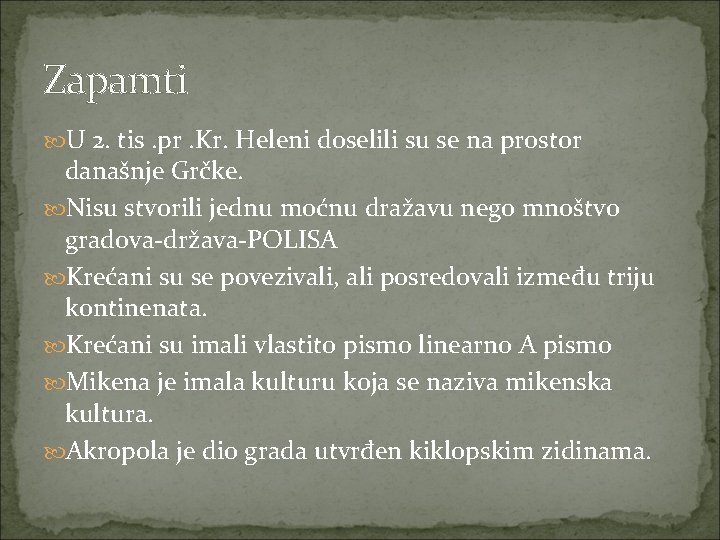 Zapamti

U 2. tis .pr .Kr. Heleni doselili su se na prostor današnje Grčke.

Nisu stvorili jednu moćnu dražavu nego mnoštvo gradova-država-POLISA

Krećani su se povezivali, ali posredovali između triju kontinenata.

Krećani su imali vlastito pismo linearno A pismo

Mikena je imala kulturu koja se naziva mikenska kultura.

Akropola je dio grada utvrđen kiklopskim zidinama.